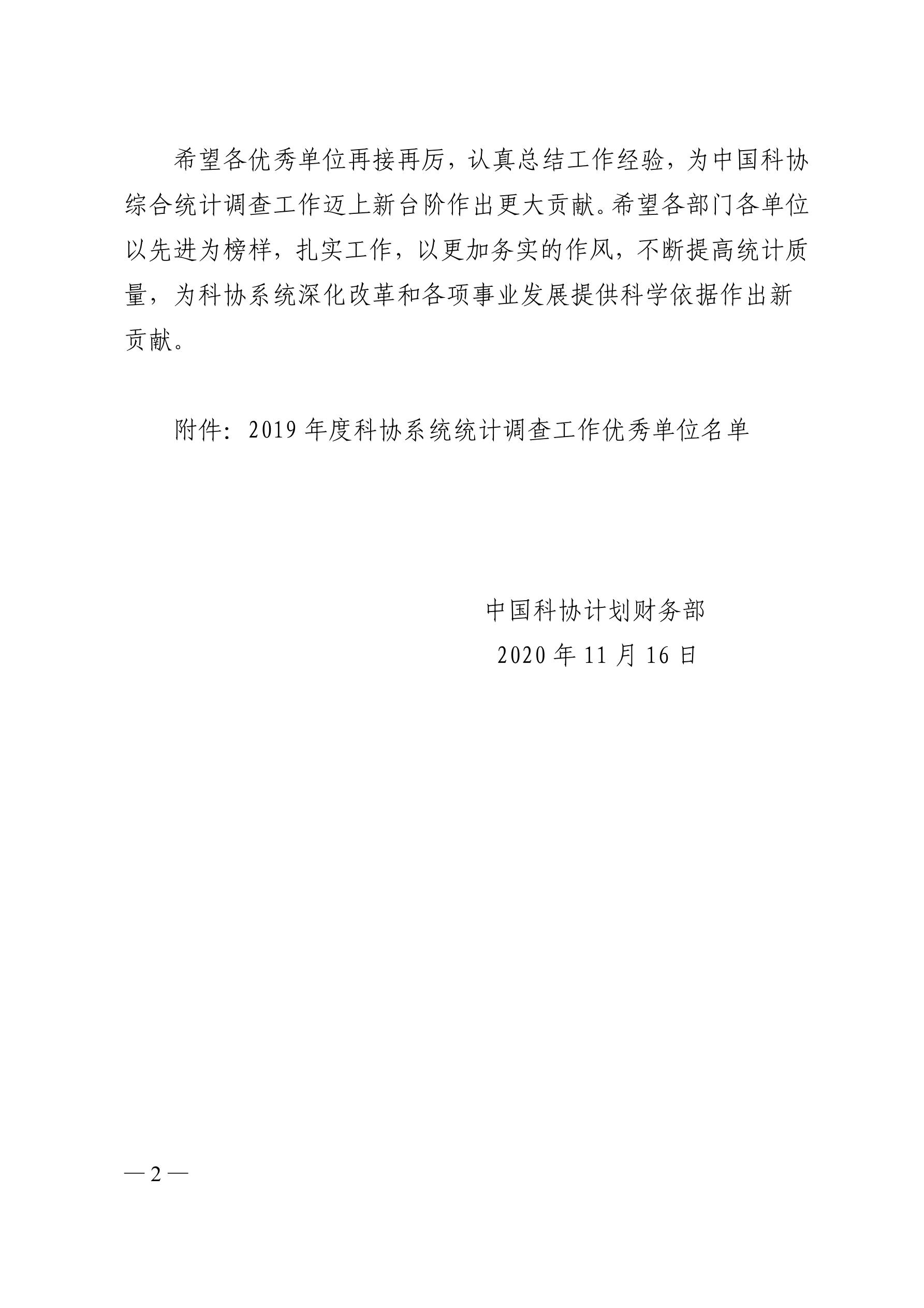 希望各优秀单位再接再厉，认真总结工作经验，为中国科协综合统计调查工作迈上新台阶作出更大贡献。希望各部门各单位以先进为榜样，扎实工作，以更加务实的作风，不断提高统计质量，为科协系统深化改革和各项事业发展提供科学依据作出新贡献。

附件：2019 年度科协系统统计调查工作优秀单位名单

中国科协计划财务部
2020 年 11 月 16 日

— 2 —